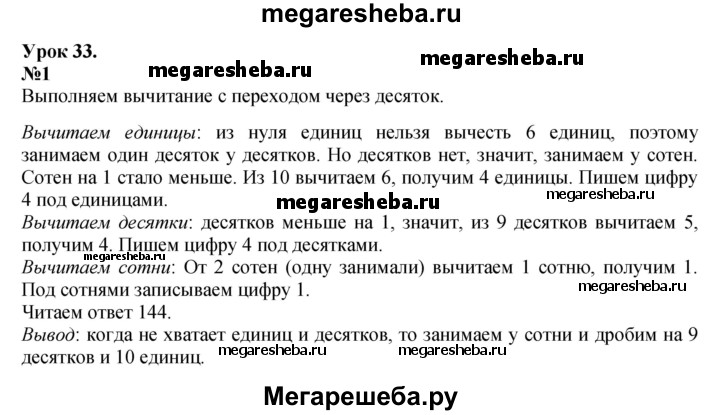 megaresheba.ru

Урок 33.
№1

megaresheba.ru

megaresheba.ru

Выполняем вычитание с переходом через десяток.

Вычитаем единицы: из нуля единиц нельзя вычесть 6 единиц, поэтому занимаем один десяток у десятков. Но десятков нет, значит, занимаем у сотен. Сотен на 1 стало меньше. Из 10 вычитаем 6, получим 4 единицы. Пишем цифру 4 под единицами.

megaresheba.ru

megaresheba.ru

Вычитаем десятки: десятков меньше на 1, значит, из 9 десятков вычитаем 5, получим 4. Пишем цифру 4 под десятками.
Вычитаем сотни: От 2 сотен (одну занимали) вычитаем 1 сотню, получим 1. Под сотнями записываем цифру 1.

megaresheba.ru

Читаем ответ 144.
Вывод: когда не хватает единиц и десятков, то занимаем у сотни и дробим на 9 десятков и 10 единиц.

megaresheba.ru

megaresheba.ru

Мегарешеба.ру